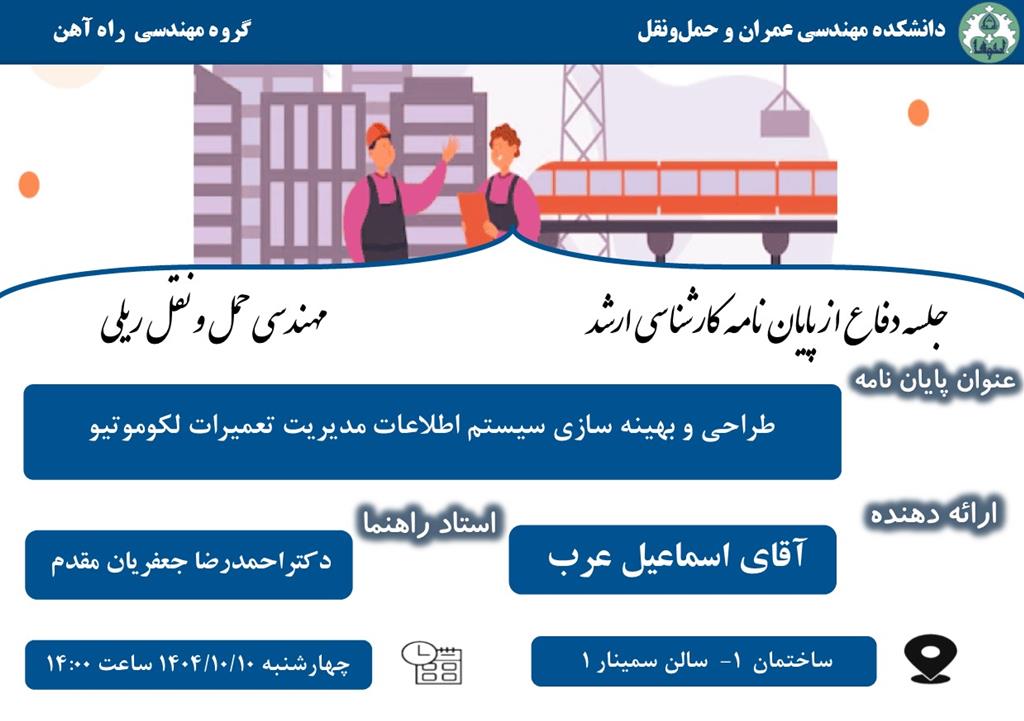 دانشکده مهندسی عمران و حمل‌ونقل

گروه مهندسی راه آهن

جلسه دفاع از پایان نامه کارشناسی ارشد

مهندسی حمل و نقل ریلی

عنوان پایان نامه

طراحی و بهینه سازی سیستم اطلاعات مدیریت تعمیرات لکوموتیو

ارائه دهنده

آقای اسماعیل عرب

استاد راهنما

دکتر احمدرضا جعفریان مقدم

ساختمان ۱- سالن سمینار ۱

چهارشنبه ۱۴۰۴/۱۰/۱۰ ساعت ۱۴:۰۰